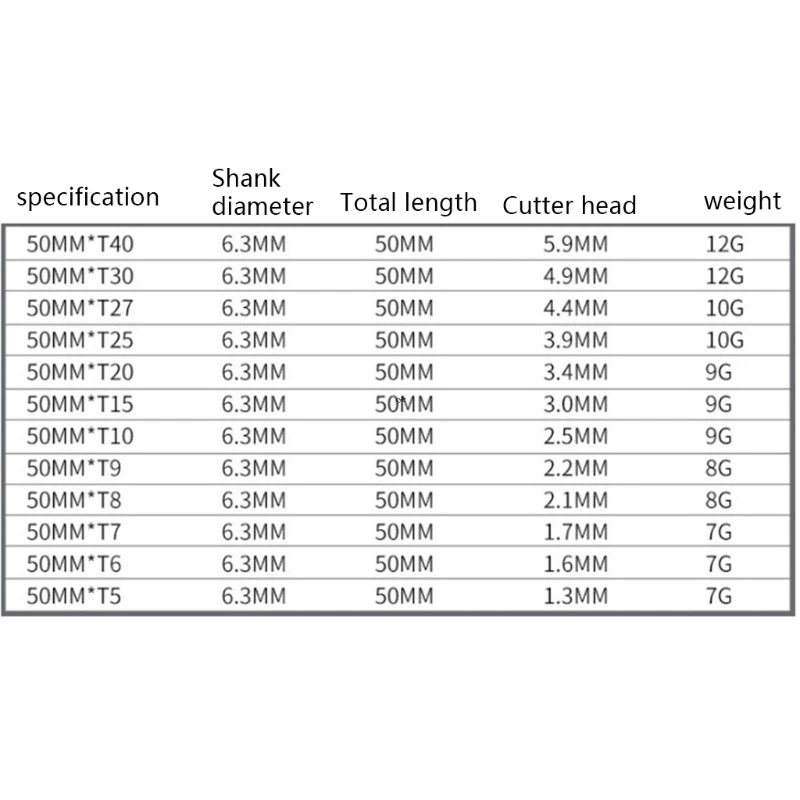 | specification | Shank diameter | Total length | Cutter head | weight |
|---|---|---|---|---|
| 50MM*T40 | 6.3MM | 50MM | 5.9MM | 12G |
| 50MM*T30 | 6.3MM | 50MM | 4.9MM | 12G |
| 50MM*T27 | 6.3MM | 50MM | 4.4MM | 10G |
| 50MM*T25 | 6.3MM | 50MM | 3.9MM | 10G |
| 50MM*T20 | 6.3MM | 50MM | 3.4MM | 9G |
| 50MM*T15 | 6.3MM | 50MM | 3.0MM | 9G |
| 50MM*T10 | 6.3MM | 50MM | 2.5MM | 9G |
| 50MM*T9 | 6.3MM | 50MM | 2.2MM | 8G |
| 50MM*T8 | 6.3MM | 50MM | 2.1MM | 8G |
| 50MM*T7 | 6.3MM | 50MM | 1.7MM | 7G |
| 50MM*T6 | 6.3MM | 50MM | 1.6MM | 7G |
| 50MM*T5 | 6.3MM | 50MM | 1.3MM | 7G |